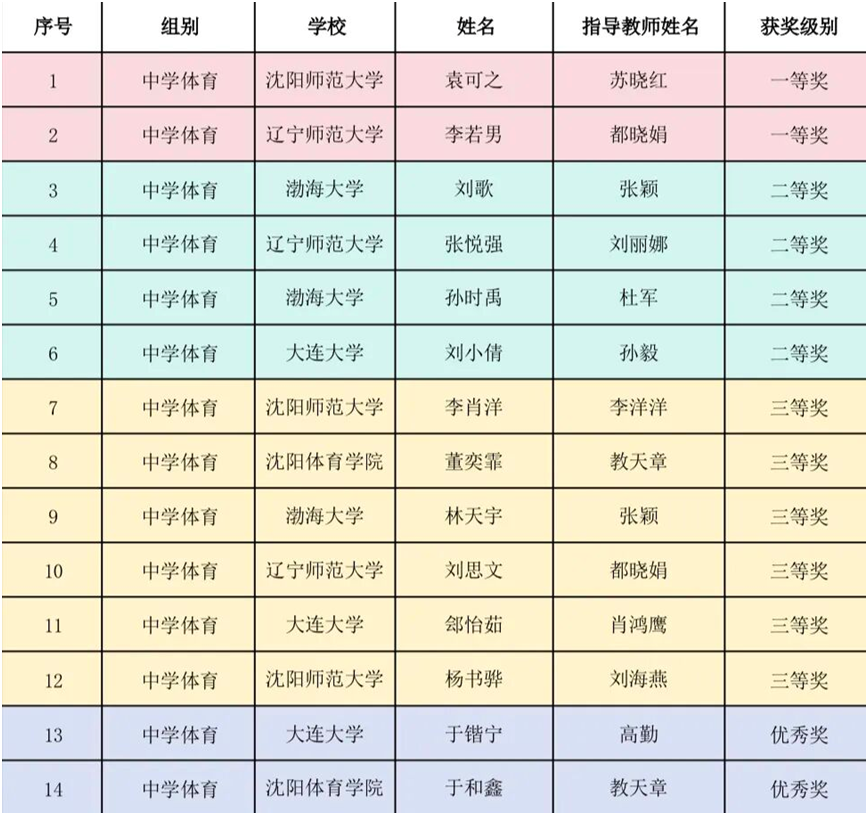 | 序号 | 组别 | 学校 | 姓名 | 指导教师姓名 | 获奖级别 |
|---|---|---|---|---|---|
| 1 | 中学体育 | 沈阳师范大学 | 袁可之 | 苏晓红 | 一等奖 |
| 2 | 中学体育 | 辽宁师范大学 | 李若男 | 都晓娟 | 一等奖 |
| 3 | 中学体育 | 渤海大学 | 刘歌 | 张颖 | 二等奖 |
| 4 | 中学体育 | 辽宁师范大学 | 张悦强 | 刘丽娜 | 二等奖 |
| 5 | 中学体育 | 渤海大学 | 孙时禹 | 杜军 | 二等奖 |
| 6 | 中学体育 | 大连大学 | 刘小倩 | 孙毅 | 二等奖 |
| 7 | 中学体育 | 沈阳师范大学 | 李肖洋 | 李洋洋 | 三等奖 |
| 8 | 中学体育 | 沈阳体育学院 | 董奕霏 | 教天章 | 三等奖 |
| 9 | 中学体育 | 渤海大学 | 林天宇 | 张颖 | 三等奖 |
| 10 | 中学体育 | 辽宁师范大学 | 刘思文 | 都晓娟 | 三等奖 |
| 11 | 中学体育 | 大连大学 | 郐怡茹 | 肖鸿鹰 | 三等奖 |
| 12 | 中学体育 | 沈阳师范大学 | 杨书骅 | 刘海燕 | 三等奖 |
| 13 | 中学体育 | 大连大学 | 于锴宁 | 高勤 | 优秀奖 |
| 14 | 中学体育 | 沈阳体育学院 | 于和鑫 | 教天章 | 优秀奖 |